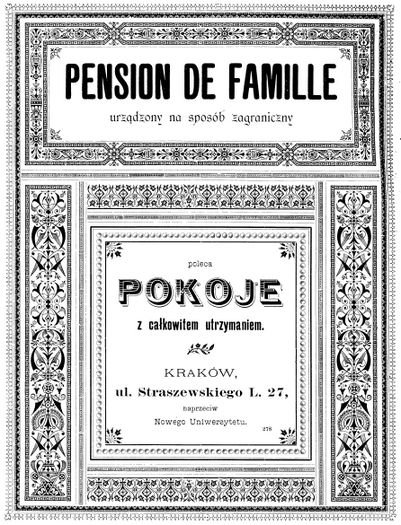 PENSION DE FAMILLE

urządzony na sposób zagraniczny

poleca

POKOJE

z całkowitem utrzymaniem.

KRAKÓW,
ul. Straszewskiego L. 27,
naprzeciw
Nowego Uniwersytetu.

278